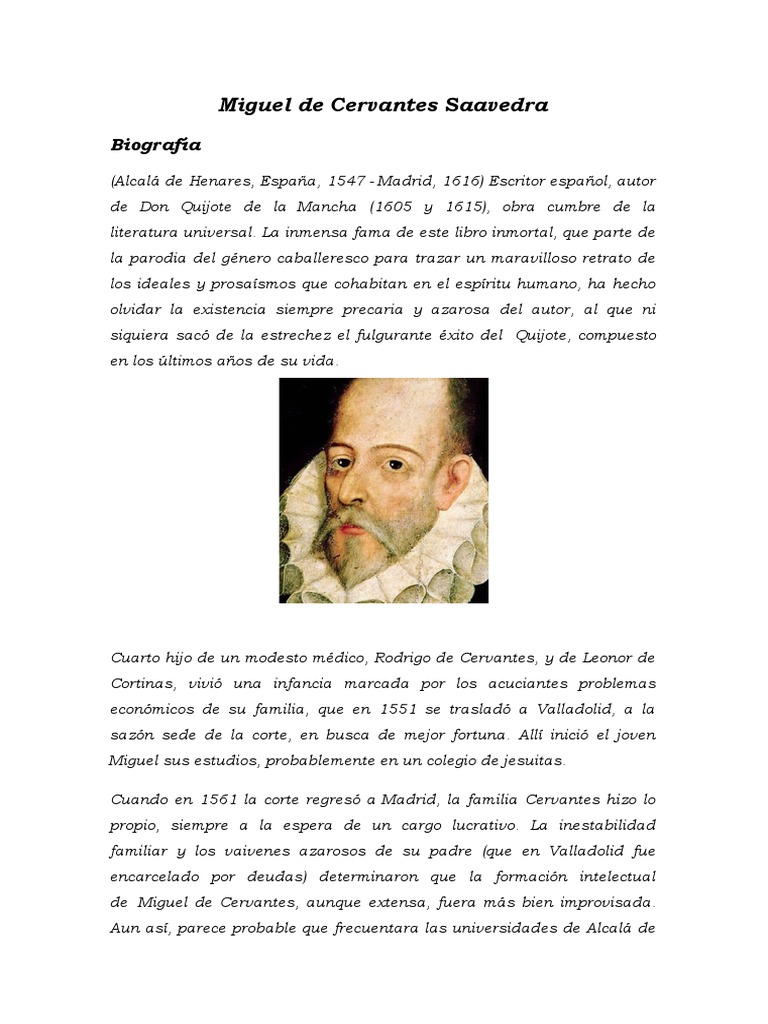 Miguel de Cervantes Saavedra

Biografía

(Alcalá de Henares, España, 1547 - Madrid, 1616) Escritor español, autor de Don Quijote de la Mancha (1605 y 1615), obra cumbre de la literatura universal. La inmensa fama de este libro inmortal, que parte de la parodia del género caballeresco para trazar un maravilloso retrato de los ideales y prosaísmos que cohabitan en el espíritu humano, ha hecho olvidar la existencia siempre precaria y azarosa del autor, al que ni siquiera sacó de la estrechez el fulgurante éxito del Quijote, compuesto en los últimos años de su vida.

Cuarto hijo de un modesto médico, Rodrigo de Cervantes, y de Leonor de Cortinas, vivió una infancia marcada por los acuciantes problemas económicos de su familia, que en 1551 se trasladó a Valladolid, a la sazón sede de la corte, en busca de mejor fortuna. Allí inició el joven Miguel sus estudios, probablemente en un colegio de jesuitas.

Cuando en 1561 la corte regresó a Madrid, la familia Cervantes hizo lo propio, siempre a la espera de un cargo lucrativo. La inestabilidad familiar y los vaivenes azarosos de su padre (que en Valladolid fue encarcelado por deudas) determinaron que la formación intelectual de Miguel de Cervantes, aunque extensa, fuera más bien improvisada. Aun así, parece probable que frecuentara las universidades de Alcalá de